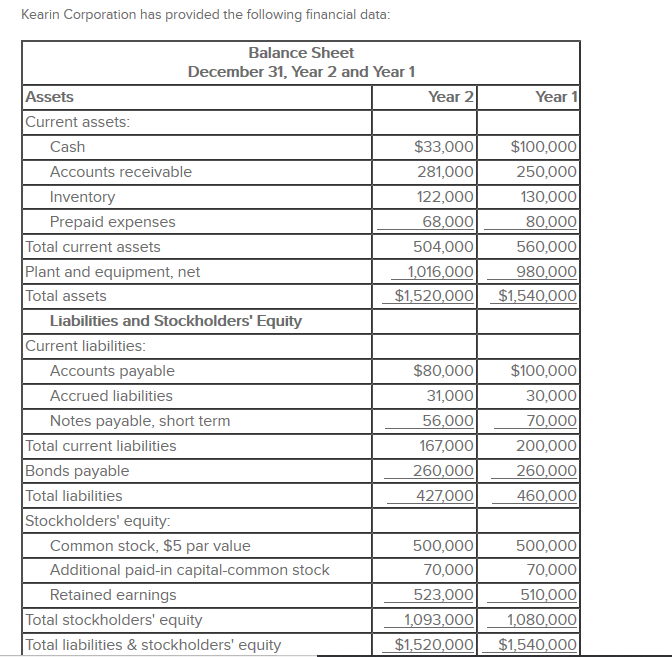 Kearin Corporation has provided the following financial data:

Balance Sheet
December 31, Year 2 and Year 1

| Assets | Year 2 | Year 1 |
|---|---|---|
| Current assets: | | |
| Cash | \$33,000 | \$100,000 |
| Accounts receivable | 281,000 | 250,000 |
| Inventory | 122,000 | 130,000 |
| Prepaid expenses | 68,000 | 80,000 |
| Total current assets | 504,000 | 560,000 |
| Plant and equipment, net | 1,016,000 | 980,000 |
| Total assets | \$1,520,000 | \$1,540,000 |
| Liabilities and Stockholders' Equity | | |
| Current liabilities: | | |
| Accounts payable | \$80,000 | \$100,000 |
| Accrued liabilities | 31,000 | 30,000 |
| Notes payable, short term | 56,000 | 70,000 |
| Total current liabilities | 167,000 | 200,000 |
| Bonds payable | 260,000 | 260,000 |
| Total liabilities | 427,000 | 460,000 |
| Stockholders' equity: | | |
| Common stock, \$5 par value | 500,000 | 500,000 |
| Additional paid-in capital-common stock | 70,000 | 70,000 |
| Retained earnings | 523,000 | 510,000 |
| Total stockholders' equity | 1,093,000 | 1,080,000 |
| Total liabilities & stockholders' equity | \$1,520,000 | \$1,540,000 |